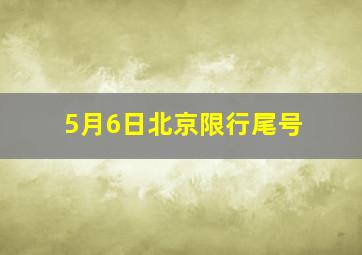 5月6日北京限行尾号